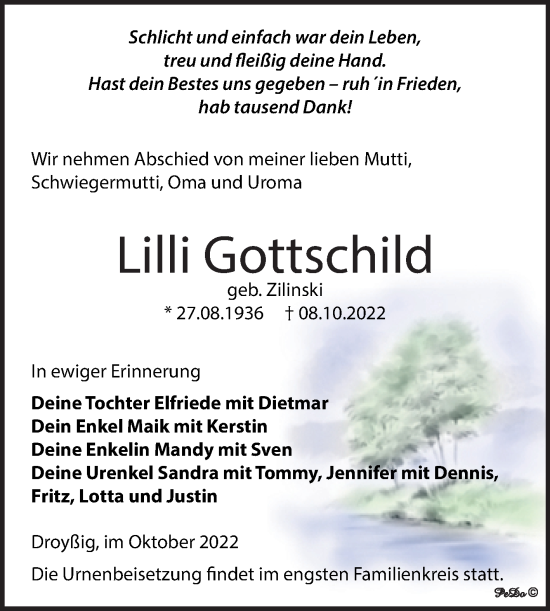 Schlicht und einfach war dein Leben,
treu und fleißig deine Hand.
Hast dein Bestes uns gegeben – ruh´in Frieden,
hab tausend Dank!

Wir nehmen Abschied von meiner lieben Mutti, Schwiegermutti, Oma und Uroma

Lilli Gottschild
geb. Zilinski
* 27.08.1936 † 08.10.2022

In ewiger Erinnerung

Deine Tochter Elfriede mit Dietmar
Dein Enkel Maik mit Kerstin
Deine Enkelin Mandy mit Sven
Deine Urenkel Sandra mit Tommy, Jennifer mit Dennis, Fritz, Lotta und Justin

Droyßig, im Oktober 2022

Die Urnenbeisetzung findet im engsten Familienkreis statt.

PeDo ©